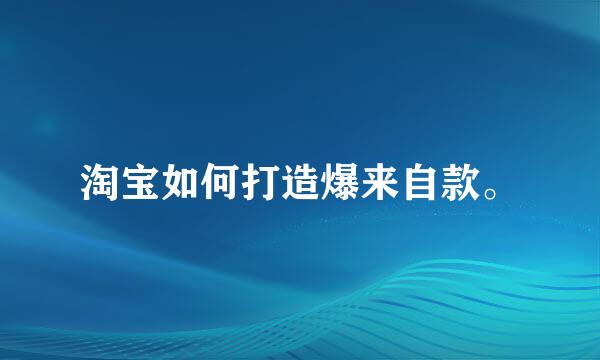 淘宝如何打造爆来自款。